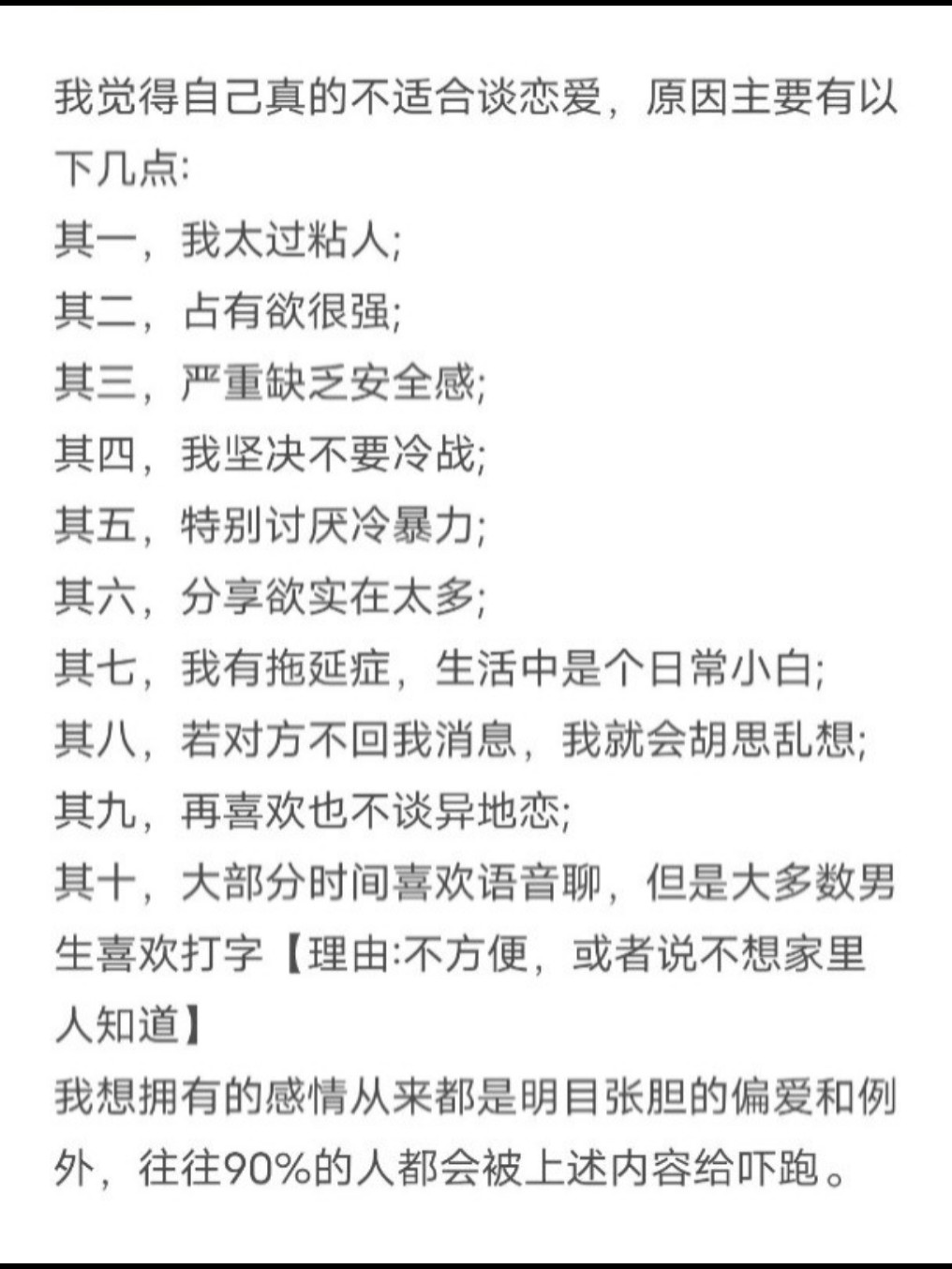 我觉得自己真的不适合谈恋爱，原因主要有以下几点:
其一，我太过粘人;
其二，占有欲很强;
其三，严重缺乏安全感;
其四，我坚决不要冷战;
其五，特别讨厌冷暴力;
其六，分享欲实在太多;
其七，我有拖延症，生活中是个日常小白;
其八，若对方不回我消息，我就会胡思乱想;
其九，再喜欢也不谈异地恋;
其十，大部分时间喜欢语音聊，但是大多数男生喜欢打字【理由:不方便，或者说不想家里人知道】
我想拥有的感情从来都是明目张胆的偏爱和例外，往往90%的人都会被上述内容给吓跑。